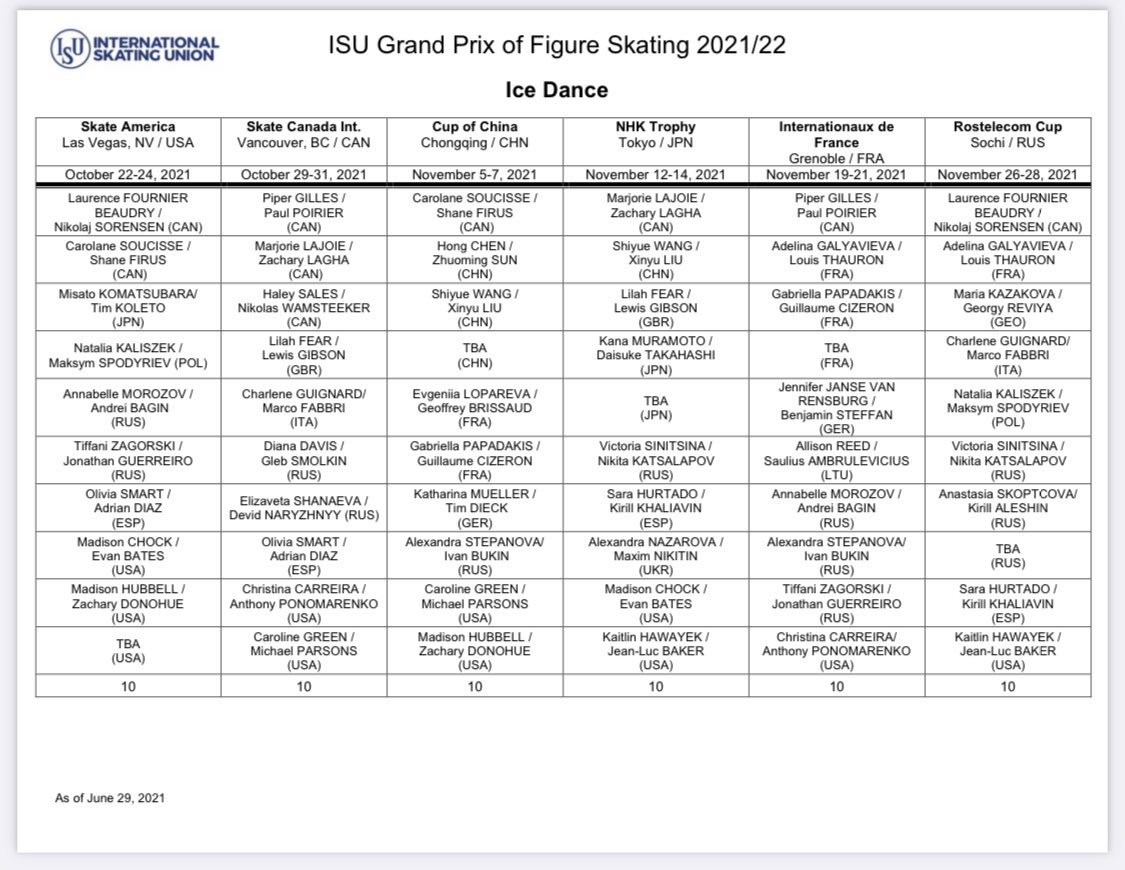 ISU INTERNATIONAL SKATING UNION

ISU Grand Prix of Figure Skating 2021/22

Ice Dance

| Skate America Las Vegas, NV / USA | Skate Canada Int. Vancouver, BC / CAN | Cup of China Chongqing / CHN | NHK Trophy Tokyo / JPN | Internationaux de France Grenoble / FRA | Rostelecom Cup Sochi / RUS |
|---|---|---|---|---|---|
| October 22-24, 2021 | October 29-31, 2021 | November 5-7, 2021 | November 12-14, 2021 | November 19-21, 2021 | November 26-28, 2021 |
| Laurence FOURNIER BEAUDRY / Nikolaj SORENSEN (CAN) | Piper GILLES / Paul POIRIER (CAN) | Carolane SOUCISSE / Shane FIRUS (CAN) | Marjorie LAJOIE / Zachary LAGHA (CAN) | Piper GILLES / Paul POIRIER (CAN) | Laurence FOURNIER BEAUDRY / Nikolaj SORENSEN (CAN) |
| Carolane SOUCISSE / Shane FIRUS (CAN) | Marjorie LAJOIE / Zachary LAGHA (CAN) | Hong CHEN / Zhuoming SUN (CHN) | Shiyue WANG / Xinyu LIU (CHN) | Adelina GALYAVIEVA / Louis THAURON (FRA) | Adelina GALYAVIEVA / Louis THAURON (FRA) |
| Misato KOMATSUBARA/ Tim KOLETO (JPN) | Haley SALES / Nikolas WAMSTEEKER (CAN) | Shiyue WANG / Xinyu LIU (CHN) | Lilah FEAR / Lewis GIBSON (GBR) | Gabriella PAPADAKIS / Guillaume CIZERON (FRA) | Maria KAZAKOVA / Georgy REVIYA (GEO) |
| Natalia KALISZEK / Maksym SPODYRIEV (POL) | Lilah FEAR / Lewis GIBSON (GBR) | TBA (CHN) | Kana MURAMOTO / Daisuke TAKAHASHI (JPN) | TBA (FRA) | Charlene GUIGNARD/ Marco FABBRI (ITA) |
| Annabelle MOROZOV / Andrei BAGIN (RUS) | Charlene GUIGNARD/ Marco FABBRI (ITA) | Evgeniia LOPAREVA / Geoffrey BRISSAUD (FRA) | TBA (JPN) | Jennifer JANSE VAN RENSBURG / Benjamin STEFFAN (GER) | Natalia KALISZEK / Maksym SPODYRIEV (POL) |
| Tiffani ZAGORSKI / Jonathan GUERREIRO (RUS) | Diana DAVIS / Gleb SMOLKIN (RUS) | Gabriella PAPADAKIS / Guillaume CIZERON (FRA) | Victoria SINITSINA / Nikita KATSALAPOV (RUS) | Allison REED / Saulius AMBRULEVICIUS (LTU) | Victoria SINITSINA / Nikita KATSALAPOV (RUS) |
| Olivia SMART / Adrian DIAZ (ESP) | Elizaveta SHANAEVA / Devid NARYZHNYY (RUS) | Katharina MUELLER / Tim DIECK (GER) | Sara HURTADO / Kirill KHALIAVIN (ESP) | Annabelle MOROZOV / Andrei BAGIN (RUS) | Anastasia SKOPTCOVA/ Kirill ALESHIN (RUS) |
| Madison CHOCK / Evan BATES (USA) | Olivia SMART / Adrian DIAZ (ESP) | Alexandra STEPANOVA/ Ivan BUKIN (RUS) | Alexandra NAZAROVA / Maxim NIKITIN (UKR) | Alexandra STEPANOVA/ Ivan BUKIN (RUS) | TBA (RUS) |
| Madison HUBBELL / Zachary DONOHUE (USA) | Christina CARREIRA / Anthony PONOMARENKO (USA) | Caroline GREEN / Michael PARSONS (USA) | Madison CHOCK / Evan BATES (USA) | Tiffani ZAGORSKI / Jonathan GUERREIRO (RUS) | Sara HURTADO / Kirill KHALIAVIN (ESP) |
| TBA (USA) | Caroline GREEN / Michael PARSONS (USA) | Madison HUBBELL / Zachary DONOHUE (USA) | Kaitlin HAWAYEK / Jean-Luc BAKER (USA) | Christina CARREIRA/ Anthony PONOMARENKO (USA) | Kaitlin HAWAYEK / Jean-Luc BAKER (USA) |
| 10 | 10 | 10 | 10 | 10 | 10 |

As of June 29, 2021